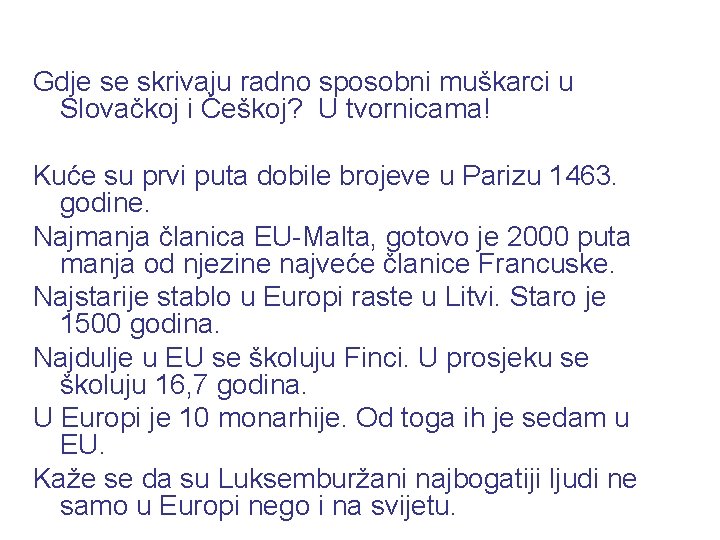 Gdje se skrivaju radno sposobni muškarci u Slovačkoj i Češkoj? U tvornicama!

Kuće su prvi puta dobile brojeve u Parizu 1463. godine.

Najmanja članica EU-Malta, gotovo je 2000 puta manja od njezine najveće članice Francuske.

Najstarije stablo u Europi raste u Litvi. Staro je 1500 godina.

Najdulje u EU se školuju Finci. U prosjeku se školuju 16,7 godina.

U Europi je 10 monarhije. Od toga ih je sedam u EU.

Kaže se da su Luksemburžani najbogatiji ljudi ne samo u Europi nego i na svijetu.